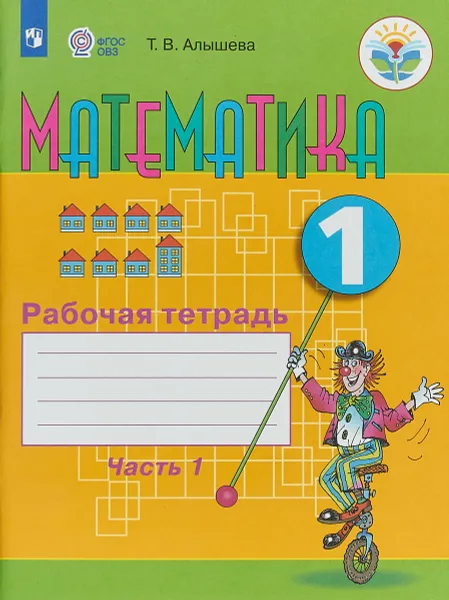 ФГОС ОВЗ

Т. В. Алышева

МАТЕМАТИКА

1

Рабочая тетрадь

Часть 1